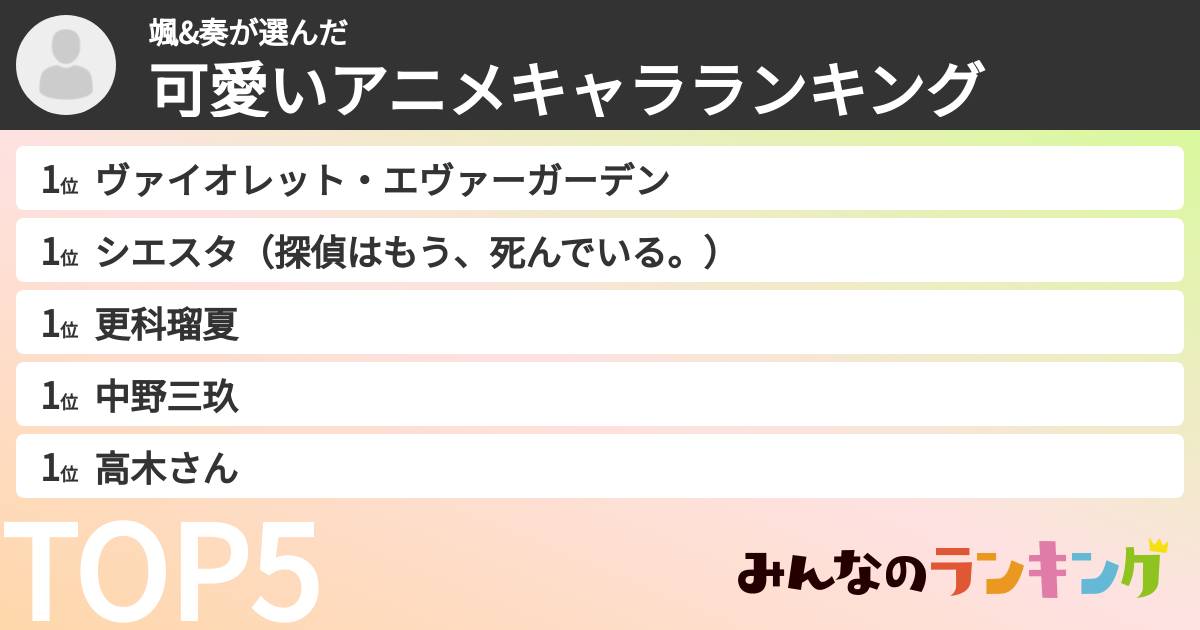 颯&奏が選んだ
可愛いアニメキャラランキング

1位 ヴァイオレット・エヴァーガーデン
1位 シエスタ（探偵はもう、死んでいる。）
1位 更科瑠夏
1位 中野三玖
1位 高木さん

TOP5

みんなのランキング